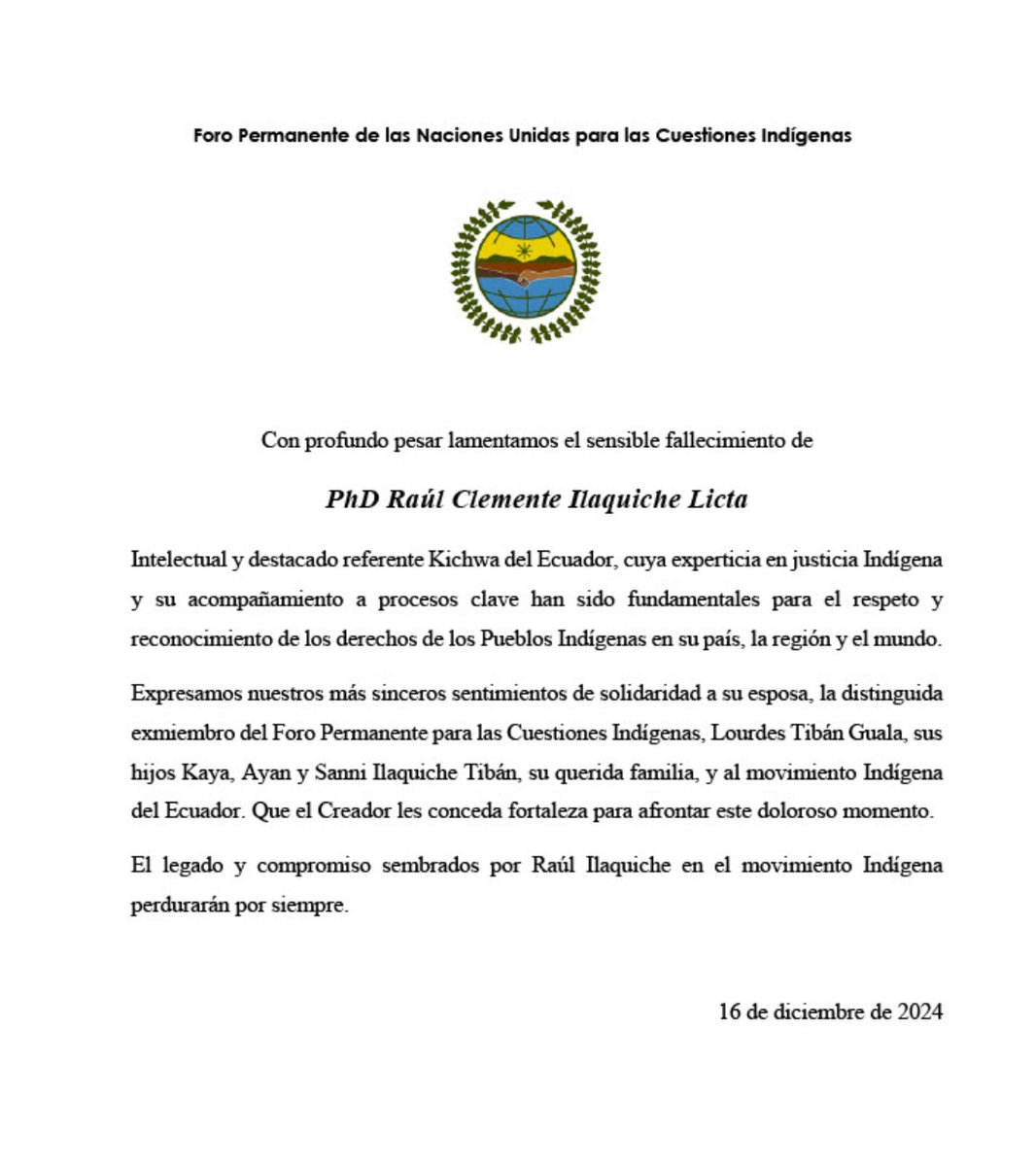 Foro Permanente de las Naciones Unidas para las Cuestiones Indígenas

Con profundo pesar lamentamos el sensible fallecimiento de

PhD Raúl Clemente Ilaquiche Licta

Intelectual y destacado referente Kichwa del Ecuador, cuya experticia en justicia Indígena y su acompañamiento a procesos clave han sido fundamentales para el respeto y reconocimiento de los derechos de los Pueblos Indígenas en su país, la región y el mundo.

Expresamos nuestros más sinceros sentimientos de solidaridad a su esposa, la distinguida exmiembro del Foro Permanente para las Cuestiones Indígenas, Lourdes Tibán Guala, sus hijos Kaya, Ayan y Sanni Ilaquiche Tibán, su querida familia, y al movimiento Indígena del Ecuador. Que el Creador les conceda fortaleza para afrontar este doloroso momento.

El legado y compromiso sembrados por Raúl Ilaquiche en el movimiento Indígena perdurarán por siempre.

16 de diciembre de 2024